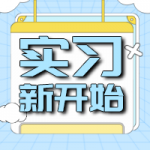 实习
新开始